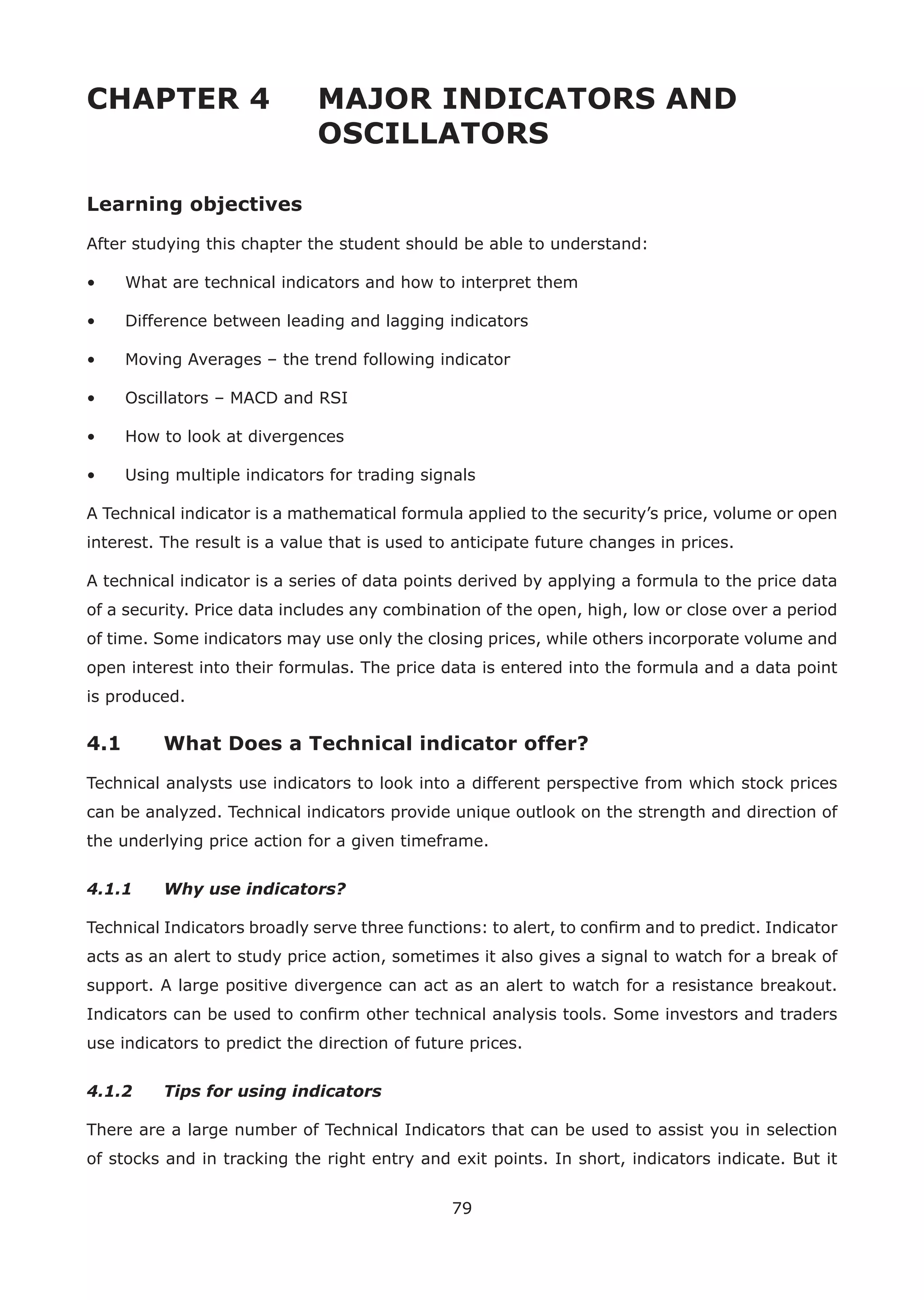 CHAPTER 4 MAJOR INDICATORS AND OSCILLATORS

Learning objectives

After studying this chapter the student should be able to understand:

• What are technical indicators and how to interpret them

• Difference between leading and lagging indicators

• Moving Averages – the trend following indicator

• Oscillators – MACD and RSI

• How to look at divergences

• Using multiple indicators for trading signals

A Technical indicator is a mathematical formula applied to the security's price, volume or open interest. The result is a value that is used to anticipate future changes in prices.

A technical indicator is a series of data points derived by applying a formula to the price data of a security. Price data includes any combination of the open, high, low or close over a period of time. Some indicators may use only the closing prices, while others incorporate volume and open interest into their formulas. The price data is entered into the formula and a data point is produced.

4.1 What Does a Technical indicator offer?

Technical analysts use indicators to look into a different perspective from which stock prices can be analyzed. Technical indicators provide unique outlook on the strength and direction of the underlying price action for a given timeframe.

4.1.1 Why use indicators?

Technical Indicators broadly serve three functions: to alert, to confirm and to predict. Indicator acts as an alert to study price action, sometimes it also gives a signal to watch for a break of support. A large positive divergence can act as an alert to watch for a resistance breakout. Indicators can be used to confirm other technical analysis tools. Some investors and traders use indicators to predict the direction of future prices.

4.1.2 Tips for using indicators

There are a large number of Technical Indicators that can be used to assist you in selection of stocks and in tracking the right entry and exit points. In short, indicators indicate. But it

79